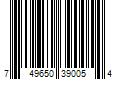 7 49650 39005 4